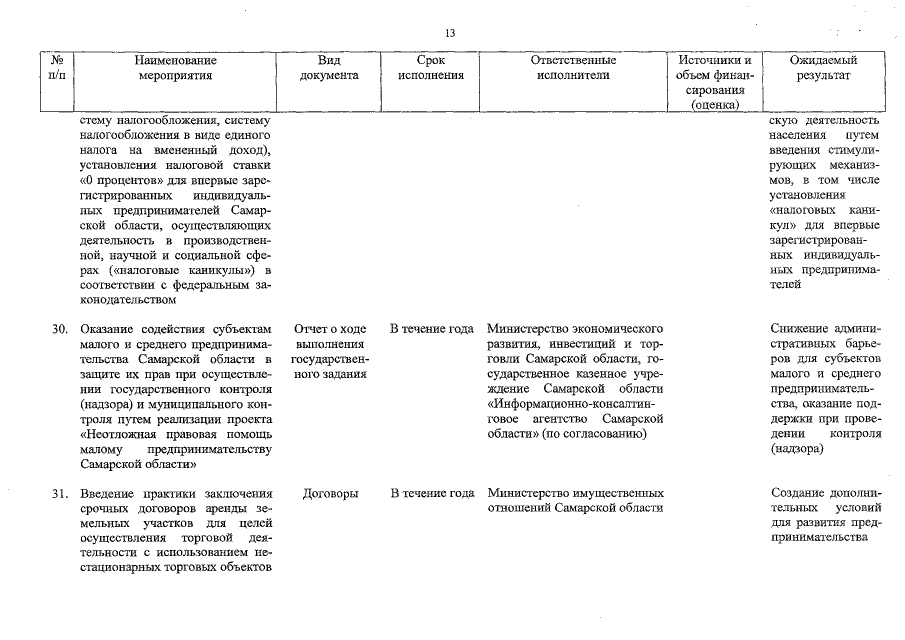 13

| № п/п | Наименование мероприятия | Вид документа | Срок исполнения | Ответственные исполнители | Источники и объем финансирования (оценка) | Ожидаемый результат |
|---|---|---|---|---|---|---|
| | стему налогообложения, систему налогообложения в виде единого налога на вмененный доход), установления налоговой ставки «0 процентов» для впервые зарегистрированных индивидуальных предпринимателей Самарской области, осуществляющих деятельность в производственной, научной и социальной сферах («налоговые каникулы») в соответствии с федеральным законодательством | | | | | скую деятельность населения путем введения стимулирующих механизмов, в том числе установления «налоговых каникул» для впервые зарегистрированных индивидуальных предпринимателей |
| 30. | Оказание содействия субъектам малого и среднего предпринимательства Самарской области в защите их прав при осуществлении государственного контроля (надзора) и муниципального контроля путем реализации проекта «Неотложная правовая помощь малому предпринимательству Самарской области» | Отчет о ходе выполнения государственного задания | В течение года | Министерство экономического развития, инвестиций и торговли Самарской области, государственное казенное учреждение Самарской области «Информационно-консалтинговое агентство Самарской области» (по согласованию) | | Снижение административных барьеров для субъектов малого и среднего предпринимательства, оказание поддержки при проведении контроля (надзора) |
| 31. | Введение практики заключения срочных договоров аренды земельных участков для целей осуществления торговой деятельности с использованием нестационарных торговых объектов | Договоры | В течение года | Министерство имущественных отношений Самарской области | | Создание дополнительных условий для развития предпринимательства |